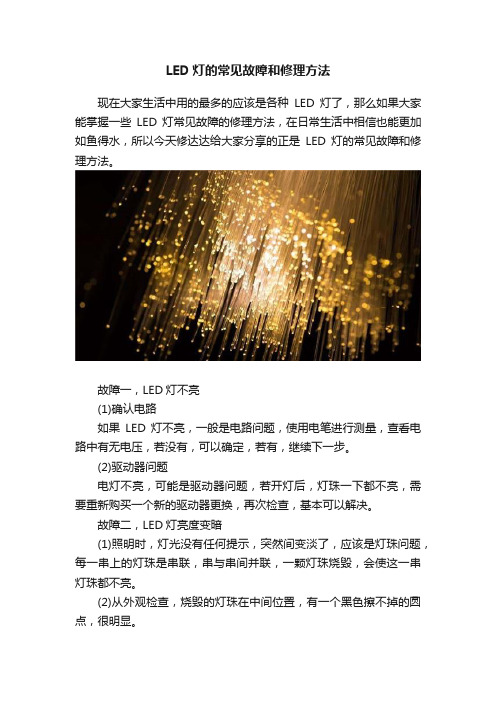 LED 灯的常见故障和修理方法

现在大家生活中用的最多的应该是各种 LED 灯了，那么如果大家能掌握一些 LED 灯常见故障的修理方法，在日常生活中相信也能更加如鱼得水，所以今天修达达给大家分享的正是 LED 灯的常见故障和修理方法。

故障一，LED 灯不亮

(1)确认电路

如果 LED 灯不亮，一般是电路问题，使用电笔进行测量，查看电路中有无电压，若没有，可以确定，若有，继续下一步。

(2)驱动器问题

电灯不亮，可能是驱动器问题，若开灯后，灯珠一下都不亮，需要重新购买一个新的驱动器更换，再次检查，基本可以解决。

故障二，LED 灯亮度变暗

(1)照明时，灯光没有任何提示，突然间变淡了，应该是灯珠问题，每一串上的灯珠是串联，串与串间并联，一颗灯珠烧毁，会使这一串灯珠都不亮。

(2)从外观检查，烧毁的灯珠在中间位置，有一个黑色擦不掉的圆点，很明显。